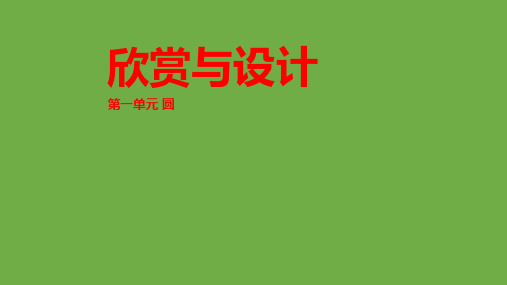 欣赏与设计

第一单元 圆